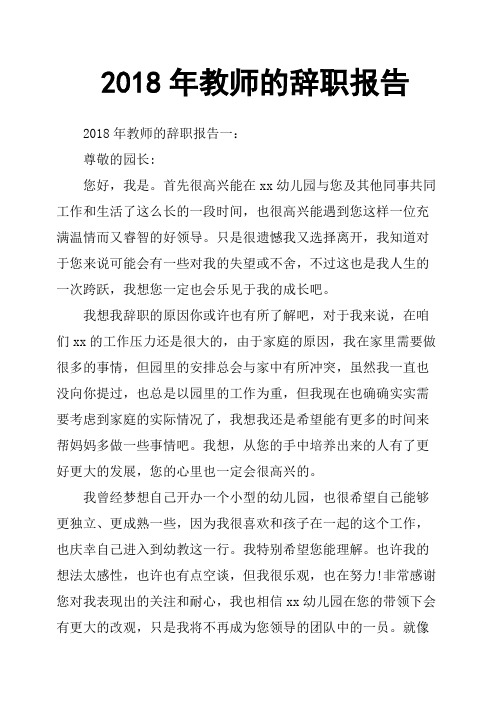 2018 年教师的辞职报告

2018 年教师的辞职报告一：

尊敬的园长：

您好，我是。首先很高兴能在 xx 幼儿园与您及其他同事共同工作和生活了这么长的一段时间，也很高兴能遇到您这样一位充满温情而又睿智的好领导。只是很遗憾我又选择离开，我知道对于您来说可能会有一些对我的失望或不舍，不过这也是我人生的一次跨跃，我想您一定也会乐见于我的成长吧。

我想我辞职的原因你或许也有所了解吧，对于我来说，在咱们 xx 的工作压力还是很大的，由于家庭的原因，我在家里需要做很多的事情，但园里的安排总会与家中有所冲突，虽然我一直也没向你提过，也总是以园里的工作为重，但我现在也确确实实需要考虑到家庭的实际情况了，我想我还是希望能有更多的时间来帮妈妈多做一些事情吧。我想，从您的手中培养出来的人有了更好更大的发展，您的心里也一定会很高兴的。

我曾经梦想自己开办一个小型的幼儿园，也很希望自己能够更独立、更成熟一些，因为我很喜欢和孩子在一起的这个工作，也庆幸自己进入到幼教这一行。我特别希望您能理解。也许我的想法太感性，也许也有点空谈，但我很乐观，也在努力!非常感谢您对我表现出的关注和耐心，我也相信 xx 幼儿园在您的带领下会有更大的改观，只是我将不再成为您领导的团队中的一员。就像